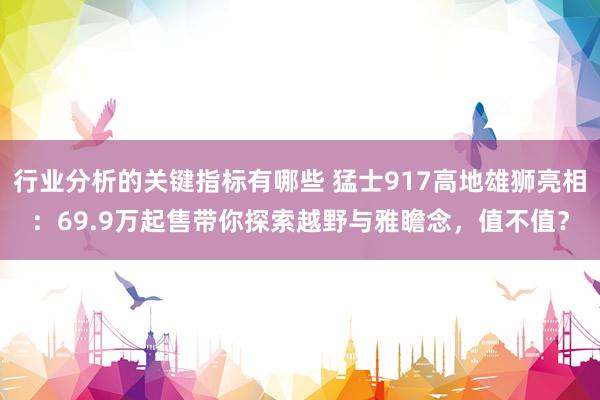 行业分析的关键指标有哪些 猛士917高地雄狮亮相：69.9万起售带你探索越野与雅瞻念，值不值？